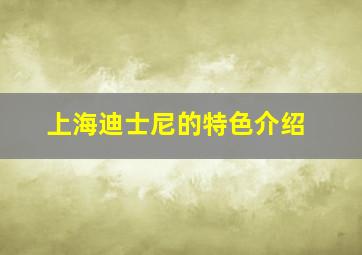 上海迪士尼的特色介绍